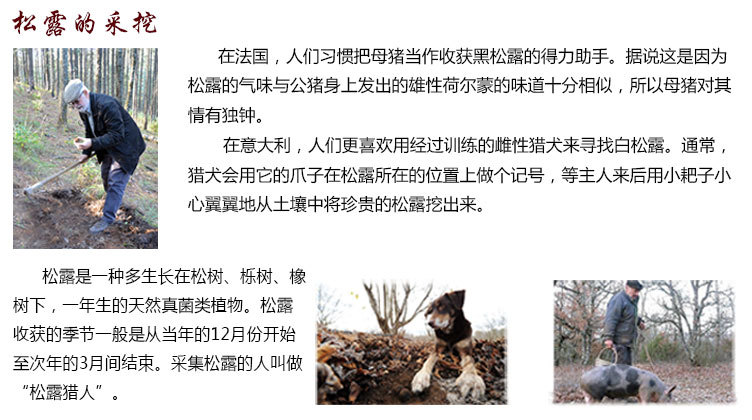 松露的采挖

在法国，人们习惯把母猪当作收获黑松露的得力助手。据说这是因为松露的气味与公猪身上发出的雄性荷尔蒙的味道十分相似，所以母猪对其情有独钟。

在意大利，人们更喜欢用经过训练的雌性猎犬来寻找白松露。通常，猎犬会用它的爪子在松露所在的位置上做个记号，等主人来后用小耙子小心翼翼地从土壤中将珍贵的松露挖出来。

松露是一种多生长在松树、栎树、橡树下，一年生的天然真菌类植物。松露收获的季节一般是从当年的12月份开始至次年的3月间结束。采集松露的人叫做“松露猎人”。